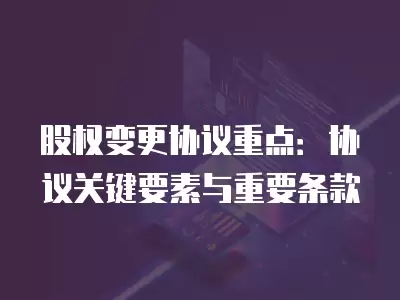 股权变更协议重点：协议关键要素与重要条款